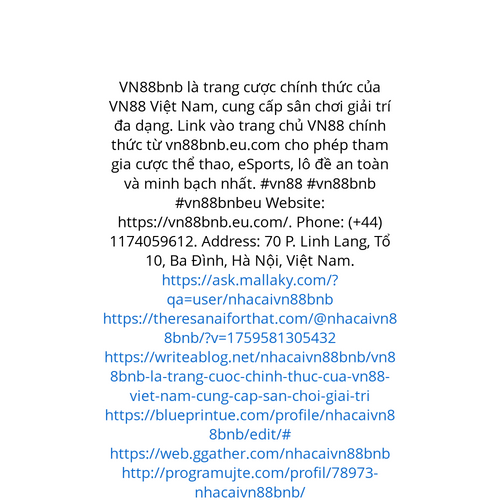 VN88bnb là trang cược chính thức của VN88 Việt Nam, cung cấp sân chơi giải trí đa dạng. Link vào trang chủ VN88 chính thức từ vn88bnb.eu.com cho phép tham gia cược thể thao, eSports, lô đề an toàn và minh bạch nhất. #vn88 #vn88bnb #vn88bnbeu Website: https://vn88bnb.eu.com/. Phone: (+44) 1174059612. Address: 70 P. Linh Lang, Tổ 10, Ba Đình, Hà Nội, Việt Nam.
https://ask.mallaky.com/?qa=user/nhacaivn88bnb
https://theresanaiforthat.com/@nhacaivn88bnb/?v=1759581305432
https://writeablog.net/nhacaivn88bnb/vn88bnb-la-trang-cuoc-chinh-thuc-cua-vn88-viet-nam-cung-cap-san-choi-giai-tri
https://blueprintue.com/profile/nhacaivn88bnb/edit/#
https://web.ggather.com/nhacaivn88bnb
http://programujte.com/profil/78973-nhacaivn88bnb/